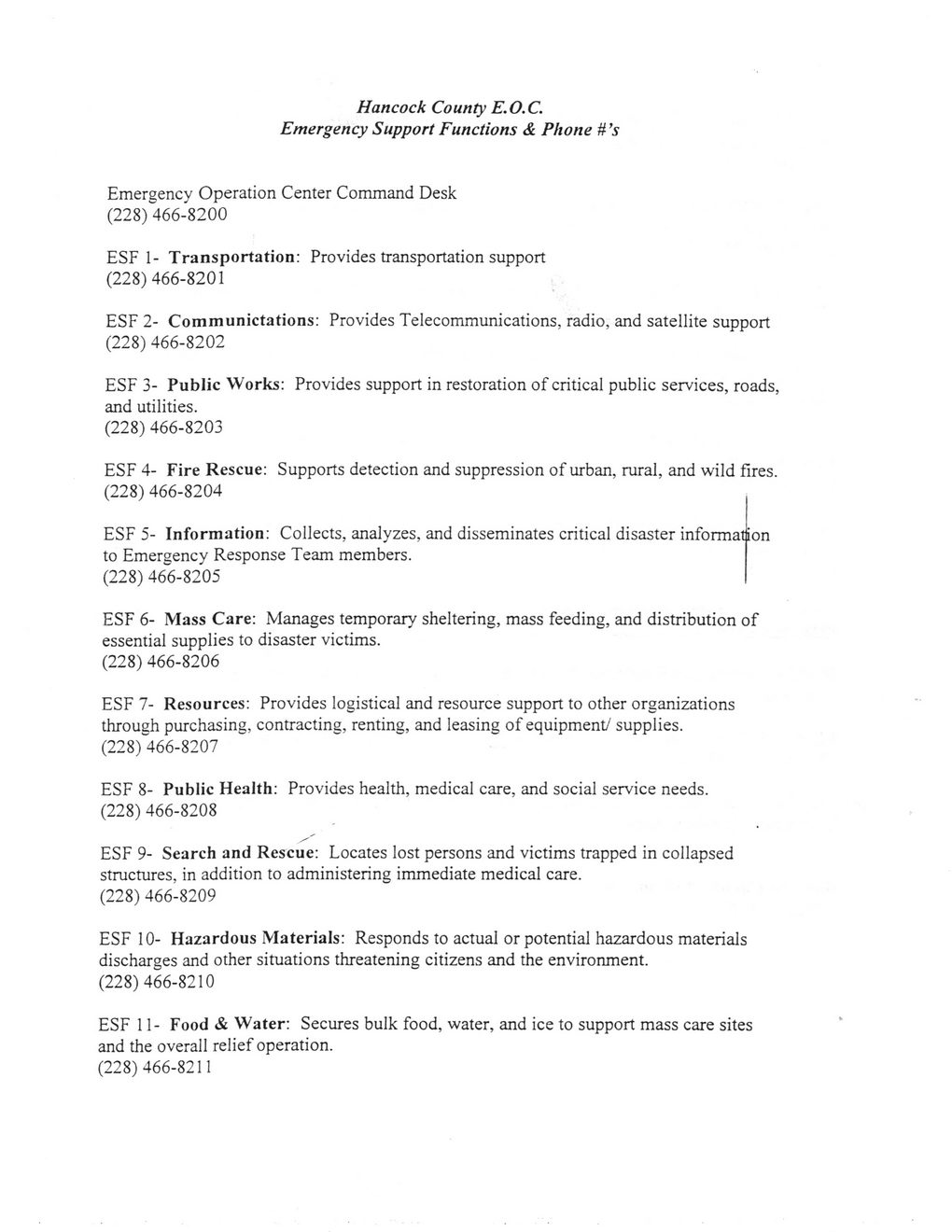 Hancock County E.O.C.
Emergency Support Functions & Phone #'s

Emergency Operation Center Command Desk
(228) 466-8200

ESF 1- Transportation: Provides transportation support
(228) 466-8201

ESF 2- Communictations: Provides Telecommunications, radio, and satellite support
(228) 466-8202

ESF 3- Public Works: Provides support in restoration of critical public services, roads, and utilities.
(228) 466-8203

ESF 4- Fire Rescue: Supports detection and suppression of urban, rural, and wild fires.
(228) 466-8204

ESF 5- Information: Collects, analyzes, and disseminates critical disaster information to Emergency Response Team members.
(228) 466-8205

ESF 6- Mass Care: Manages temporary sheltering, mass feeding, and distribution of essential supplies to disaster victims.
(228) 466-8206

ESF 7- Resources: Provides logistical and resource support to other organizations through purchasing, contracting, renting, and leasing of equipment/ supplies.
(228) 466-8207

ESF 8- Public Health: Provides health, medical care, and social service needs.
(228) 466-8208

ESF 9- Search and Rescue: Locates lost persons and victims trapped in collapsed structures, in addition to administering immediate medical care.
(228) 466-8209

ESF 10- Hazardous Materials: Responds to actual or potential hazardous materials discharges and other situations threatening citizens and the environment.
(228) 466-8210

ESF 11- Food & Water: Secures bulk food, water, and ice to support mass care sites and the overall relief operation.
(228) 466-8211